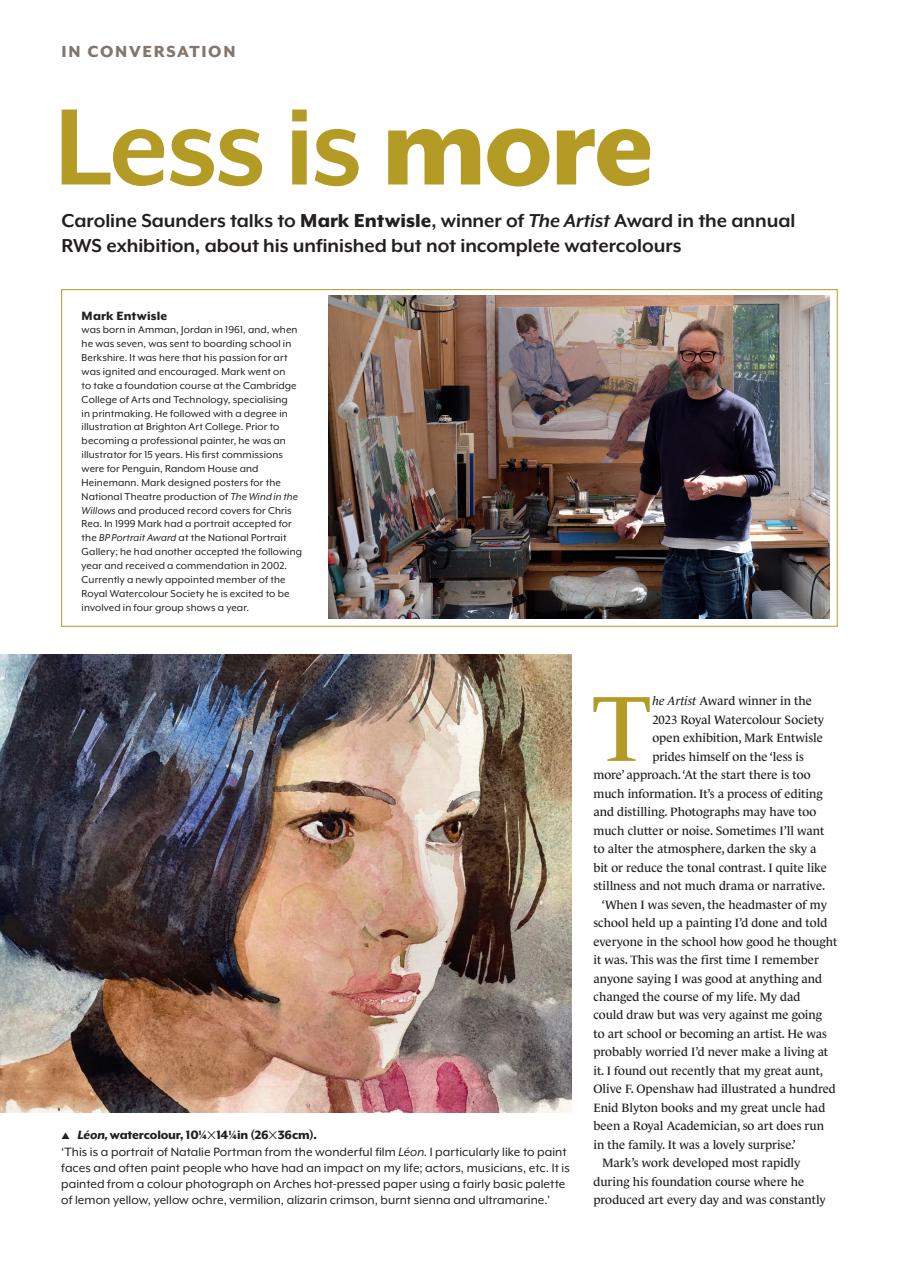 IN CONVERSATION

Less is more

Caroline Saunders talks to Mark Entwisle, winner of The Artist Award in the annual RWS exhibition, about his unfinished but not incomplete watercolours

Mark Entwisle
was born in Amman, Jordan in 1961, and, when he was seven, was sent to boarding school in Berkshire. It was here that his passion for art was ignited and encouraged. Mark went on to take a foundation course at the Cambridge College of Arts and Technology, specialising in printmaking. He followed with a degree in illustration at Brighton Art College. Prior to becoming a professional painter, he was an illustrator for 15 years. His first commissions were for Penguin, Random House and Heinemann. Mark designed posters for the National Theatre production of The Wind in the Willows and produced record covers for Chris Rea. In 1999 Mark had a portrait accepted for the BP Portrait Award at the National Portrait Gallery; he had another accepted the following year and received a commendation in 2002. Currently a newly appointed member of the Royal Watercolour Society he is excited to be involved in four group shows a year.

▲ Léon, watercolour, 10¼×14¼in (26×36cm).
'This is a portrait of Natalie Portman from the wonderful film Léon. I particularly like to paint faces and often paint people who have had an impact on my life; actors, musicians, etc. It is painted from a colour photograph on Arches hot-pressed paper using a fairly basic palette of lemon yellow, yellow ochre, vermilion, alizarin crimson, burnt sienna and ultramarine.'

The Artist Award winner in the 2023 Royal Watercolour Society open exhibition, Mark Entwisle prides himself on the 'less is more' approach. 'At the start there is too much information. It's a process of editing and distilling. Photographs may have too much clutter or noise. Sometimes I'll want to alter the atmosphere, darken the sky a bit or reduce the tonal contrast. I quite like stillness and not much drama or narrative.

'When I was seven, the headmaster of my school held up a painting I'd done and told everyone in the school how good he thought it was. This was the first time I remember anyone saying I was good at anything and changed the course of my life. My dad could draw but was very against me going to art school or becoming an artist. He was probably worried I'd never make a living at it. I found out recently that my great aunt, Olive F. Openshaw had illustrated a hundred Enid Blyton books and my great uncle had been a Royal Academician, so art does run in the family. It was a lovely surprise.'

Mark's work developed most rapidly during his foundation course where he produced art every day and was constantly